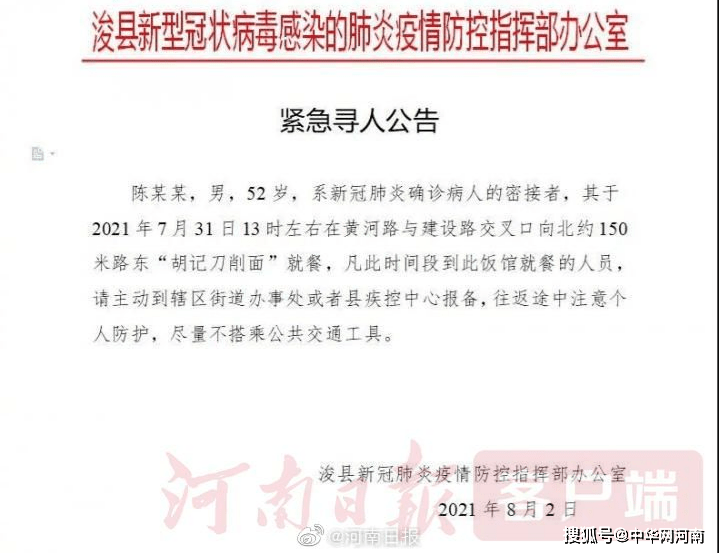 浚县新型冠状病毒感染的肺炎疫情防控指挥部办公室

紧急寻人公告

陈某某，男，52岁，系新冠肺炎确诊病人的密接者，其于2021年7月31日13时左右在黄河路与建设路交叉口向北约150米路东“胡记刀削面”就餐，凡此时间段到此饭馆就餐的人员，请主动到辖区街道办事处或者县疾控中心报备，往返途中注意个人防护，尽量不搭乘公共交通工具。

浚县新冠肺炎疫情防控指挥部办公室
2021年8月2日

河南日报 客户端

@河南日报

搜狐号@中华网河南